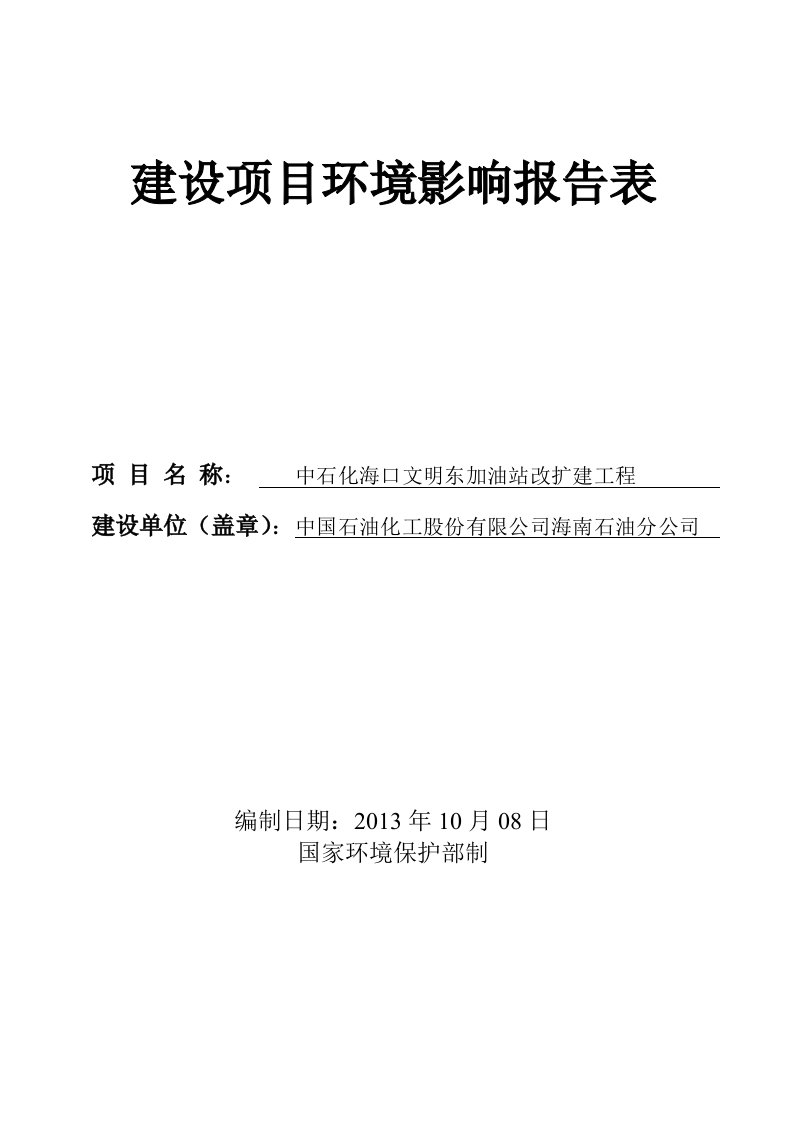 建设项目环境影响报告表

项 目 名 称： 中石化海口文明东加油站改扩建工程

建设单位（盖章）：中国石油化工股份有限公司海南石油分公司

编制日期：2013 年 10 月 08 日
国家环境保护部制